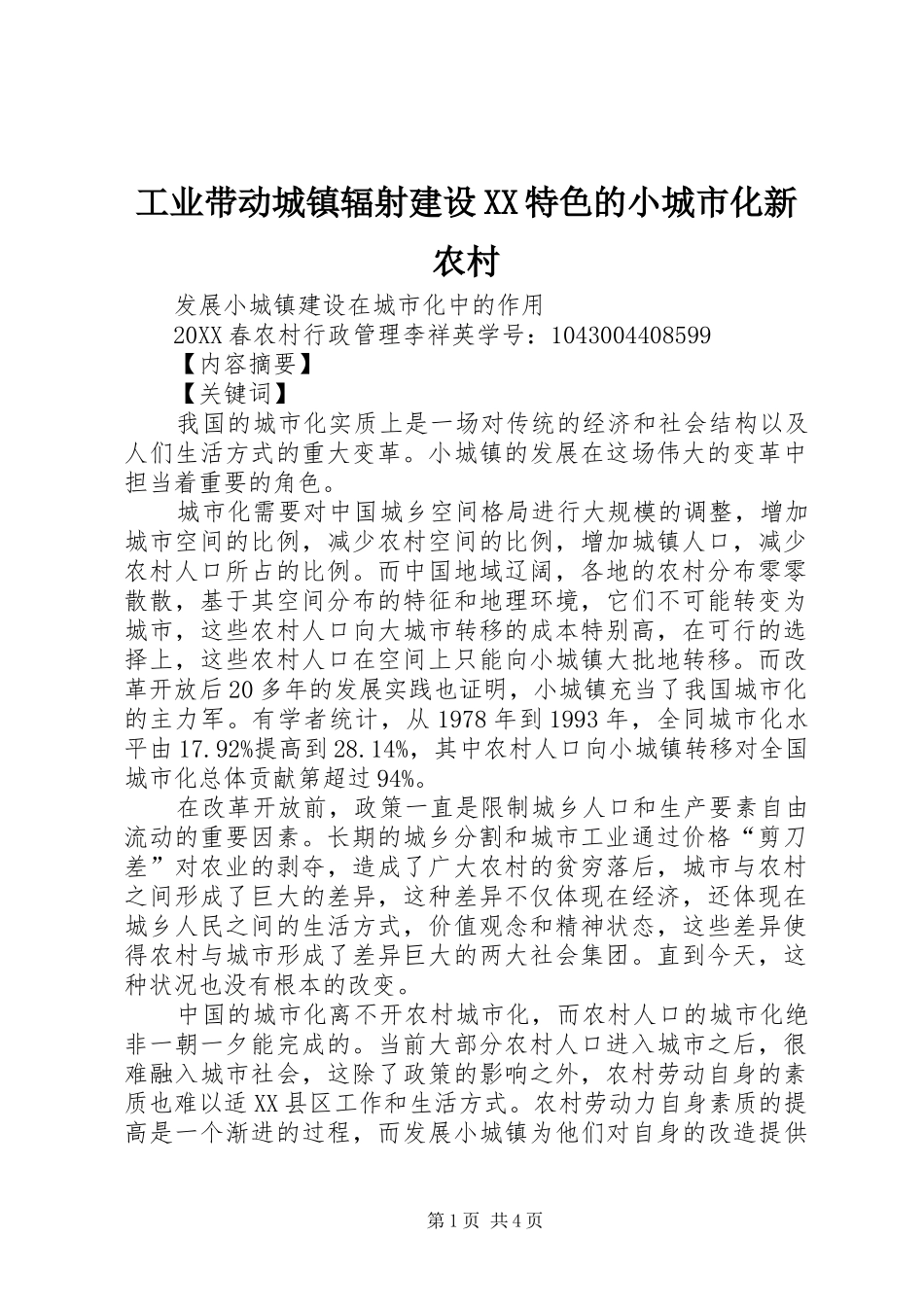 工业带动城镇辐射建设XX特色的小城市化新农村

发展小城镇建设在城市化中的作用

20XX春农村行政管理李祥英学号：1043004408599

【内容摘要】

【关键词】

我国的城市化实质上是一场对传统的经济和社会结构以及人们生活方式的重大变革。小城镇的发展在这场伟大的变革中担当着重要的角色。

城市化需要对中国城乡空间格局进行大规模的调整，增加城市空间的比例，减少农村空间的比例，增加城镇人口，减少农村人口所占的比例。而中国地域辽阔，各地的农村分布零零散散，基于其空间分布的特征和地理环境，它们不可能转变为城市，这些农村人口向大城市转移的成本特别高，在可行的选择上，这些农村人口在空间上只能向小城镇大批地转移。而改革开放后20多年的发展实践也证明，小城镇充当了我国城市化的主力军。有学者统计，从1978年到1993年，全同城市化水平由17.92%提高到28.14%，其中农村人口向小城镇转移对全国城市化总体贡献第超过94%。

在改革开放前，政策一直是限制城乡人口和生产要素自由流动的重要因素。长期的城乡分割和城市工业通过价格“剪刀差”对农业的剥夺，造成了广大农村的贫穷落后，城市与农村之间形成了巨大的差异，这种差异不仅体现在经济，还体现在城乡人民之间的生活方式，价值观念和精神状态，这些差异使得农村与城市形成了差异巨大的两大社会集团。直到今天，这种状况也没有根本的改变。

中国的城市化离不开农村城市化，而农村人口的城市化绝非一朝一夕能完成的。当前大部分农村人口进入城市之后，很难融入城市社会，这除了政策的影响之外，农村劳动自身的素质也难以适XX县区工作和生活方式。农村劳动力自身素质的提高是一个渐进的过程，而发展小城镇为他们对自身的改造提供

第1页 共4页